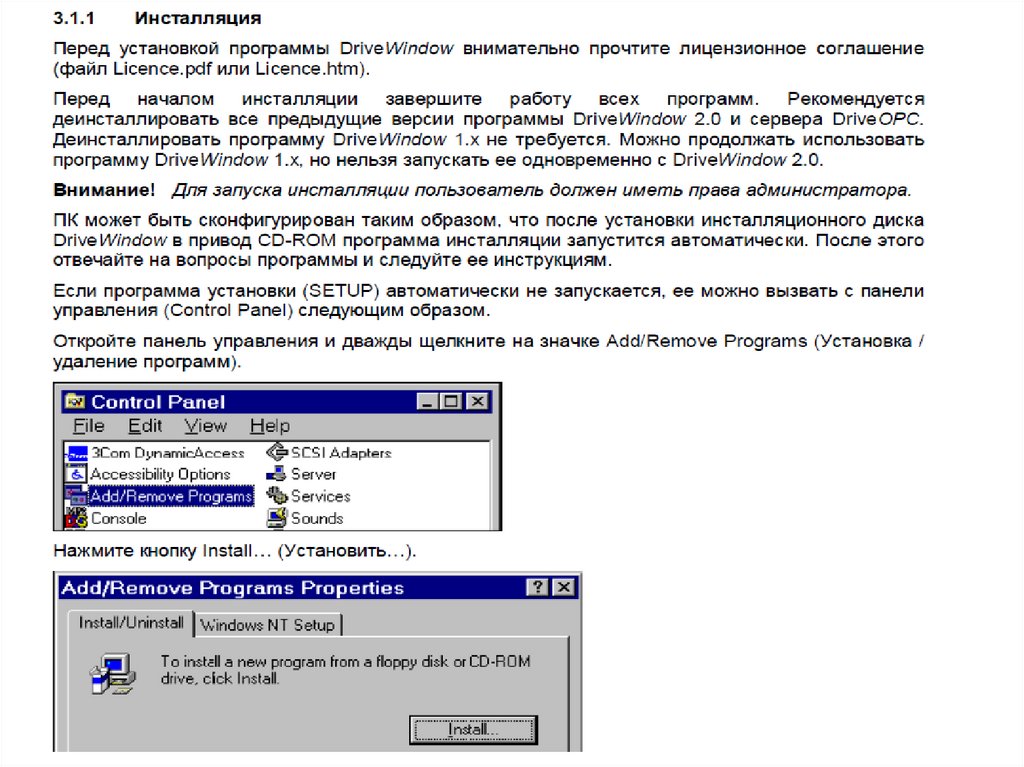 3.1.1 Инсталляция

Перед установкой программы DriveWindow внимательно прочтите лицензионное соглашение (файл Licence.pdf или Licence.htm).

Перед началом инсталляции завершите работу всех программ. Рекомендуется деинсталлировать все предыдущие версии программы DriveWindow 2.0 и сервера DriveOPC. Деинсталлировать программу DriveWindow 1.x не требуется. Можно продолжать использовать программу DriveWindow 1.x, но нельзя запускать ее одновременно с DriveWindow 2.0.

Внимание! Для запуска инсталляции пользователь должен иметь права администратора.

ПК может быть сконфигурирован таким образом, что после установки инсталляционного диска DriveWindow в привод CD-ROM программа инсталляции запустится автоматически. После этого отвечайте на вопросы программы и следуйте ее инструкциям.

Если программа установки (SETUP) автоматически не запускается, ее можно вызвать с панели управления (Control Panel) следующим образом.

Откройте панель управления и дважды щелкните на значке Add/Remove Programs (Установка / удаление программ).

Control Panel
File Edit View Help
3Com DynamicAccess
Accessibility Options
Add/Remove Programs
Console
SCSI Adapters
Server
Services
Sounds

Нажмите кнопку Install... (Установить...).

Add/Remove Programs Properties
Install/Uninstall
Windows NT Setup
To install a new program from a floppy disk or CD-ROM drive, click Install.
Install...